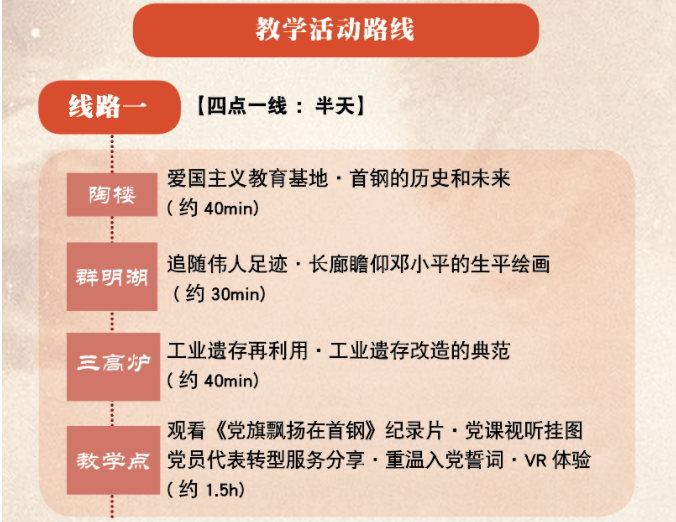 教学活动路线

线路一 【四点一线 ： 半天】

陶楼
爱国主义教育基地 · 首钢的历史和未来
（约 40min）

群明湖
追随伟人足迹 · 长廊瞻仰邓小平的生平绘画
（约 30min）

三高炉
工业遗存再利用 · 工业遗存改造的典范
（约 40min）

教学点
观看《党旗飘扬在首钢》纪录片 · 党课视听挂图
党员代表转型服务分享 · 重温入党誓词 · VR 体验
（约 1.5h）